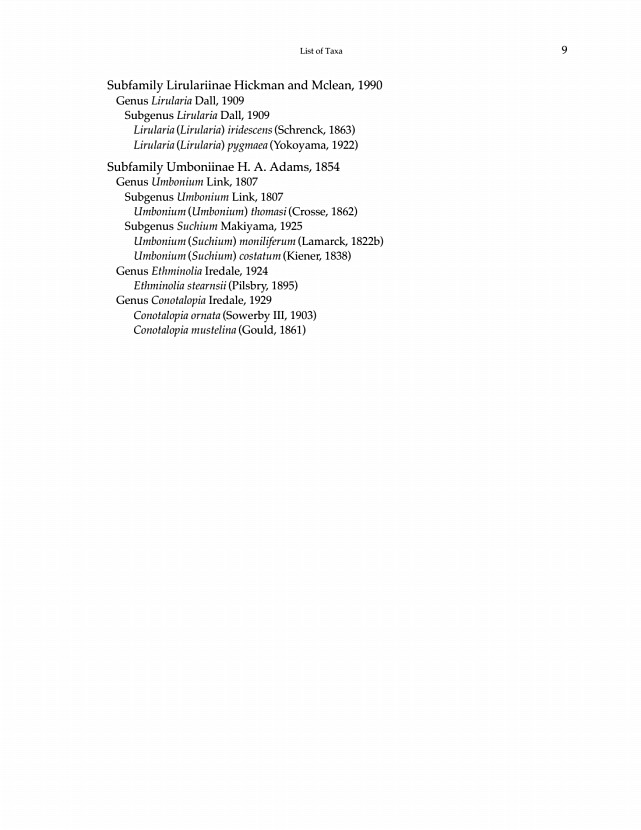 List of Taxa 9

Subfamily Lirulariinae Hickman and Mclean, 1990
Genus Lirularia Dall, 1909
Subgenus Lirularia Dall, 1909
Lirularia (Lirularia) iridescens (Schrenck, 1863)
Lirularia (Lirularia) pygmaea (Yokoyama, 1922)

Subfamily Umboniinae H. A. Adams, 1854
Genus Umbonium Link, 1807
Subgenus Umbonium Link, 1807
Umbonium (Umbonium) thomasi (Crosse, 1862)
Subgenus Suchium Makiyama, 1925
Umbonium (Suchium) moniliferum (Lamarck, 1822b)
Umbonium (Suchium) costatum (Kiener, 1838)
Genus Ethminolia Iredale, 1924
Ethminolia stearnsii (Pilsbry, 1895)
Genus Conotalopia Iredale, 1929
Conotalopia ornata (Sowerby III, 1903)
Conotalopia mustelina (Gould, 1861)